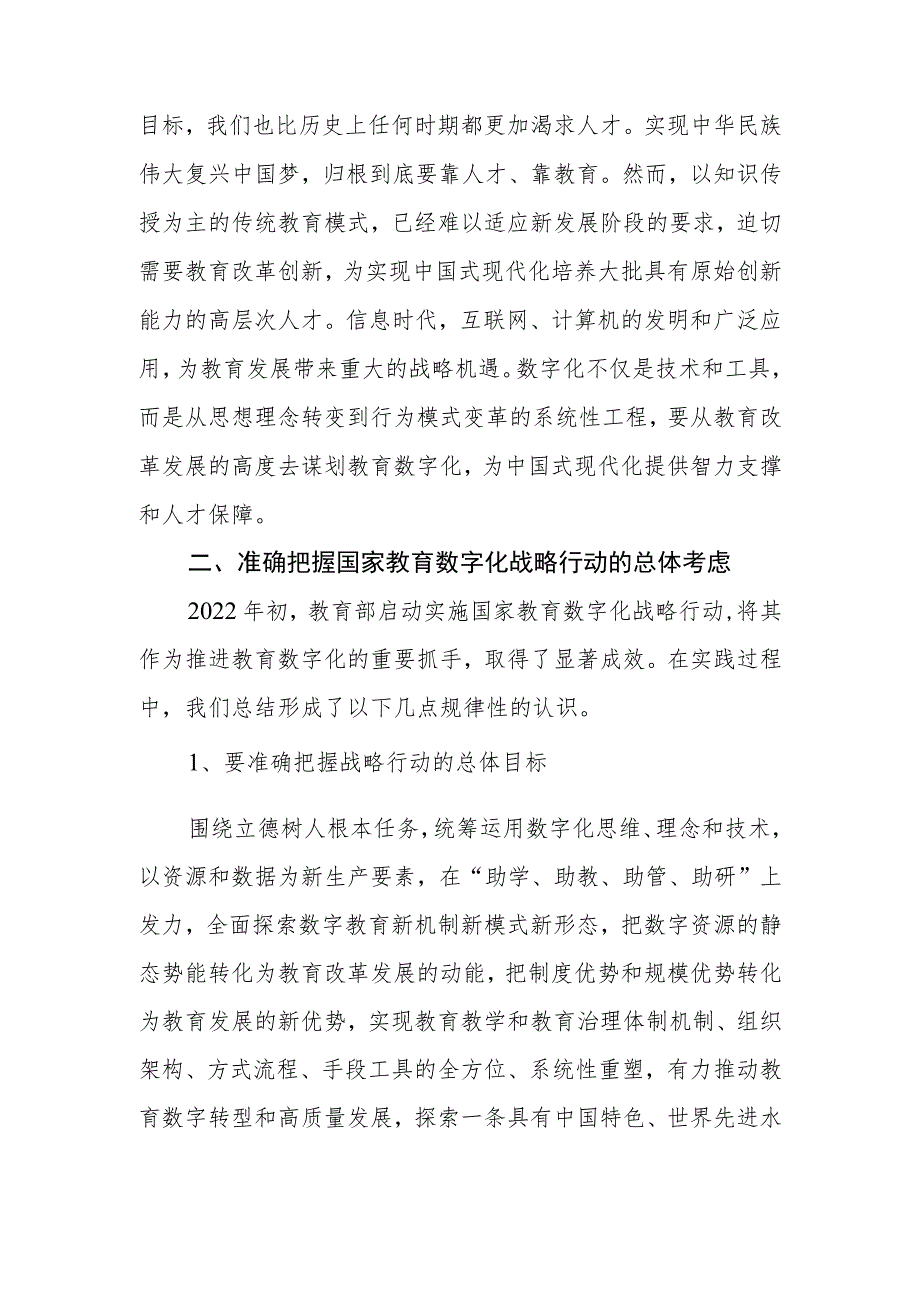 目标，我们也比历史上任何时期都更加渴求人才。实现中华民族伟大复兴中国梦，归根到底要靠人才、靠教育。然而，以知识传授为主的传统教育模式，已经难以适应新发展阶段的要求，迫切需要教育改革创新，为实现中国式现代化培养大批具有原始创新能力的高层次人才。信息时代，互联网、计算机的发明和广泛应用，为教育发展带来重大的战略机遇。数字化不仅是技术和工具，而是从思想理念转变到行为模式变革的系统性工程，要从教育改革发展的高度去谋划教育数字化，为中国式现代化提供智力支撑和人才保障。

二、准确把握国家教育数字化战略行动的总体考虑

2022年初，教育部启动实施国家教育数字化战略行动，将其作为推进教育数字化的重要抓手，取得了显著成效。在实践过程中，我们总结形成了以下几点规律性的认识。

1、要准确把握战略行动的总体目标

围绕立德树人根本任务，统筹运用数字化思维、理念和技术，以资源和数据为新生产要素，在“助学、助教、助管、助研”上发力，全面探索数字教育新机制新模式新形态，把数字资源的静态势能转化为教育改革发展的动能，把制度优势和规模优势转化为教育发展的新优势，实现教育教学和教育治理体制机制、组织架构、方式流程、手段工具的全方位、系统性重塑，有力推动教育数字转型和高质量发展，探索一条具有中国特色、世界先进水